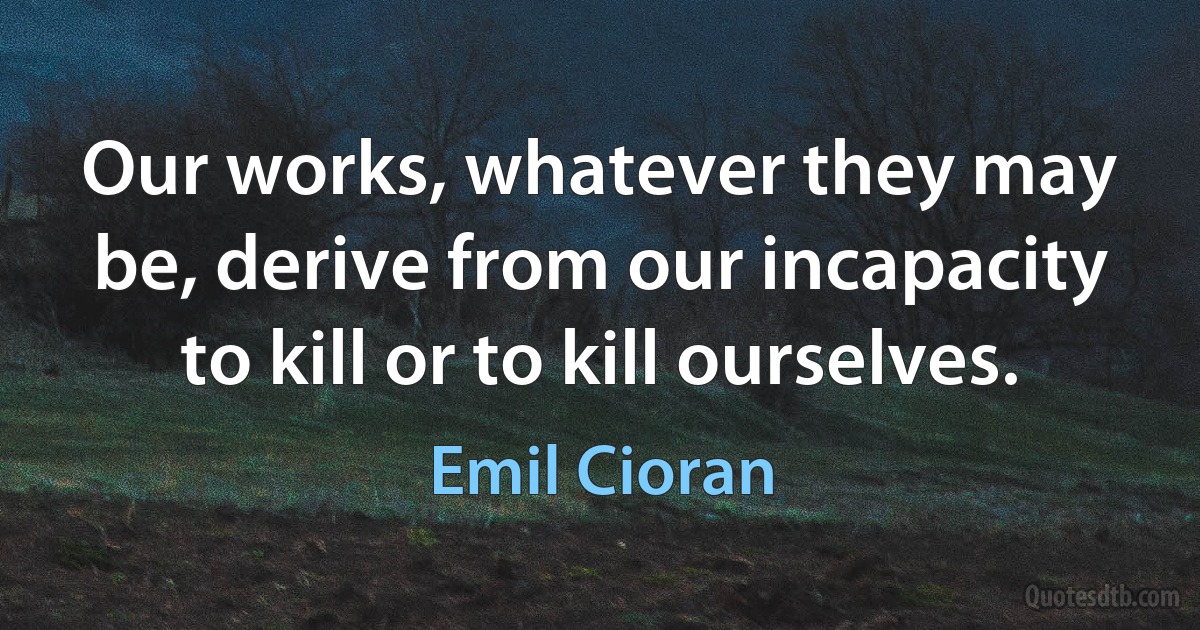 Our works, whatever they may be, derive from our incapacity to kill or to kill ourselves.

Emil Cioran

Quotesdtb.com